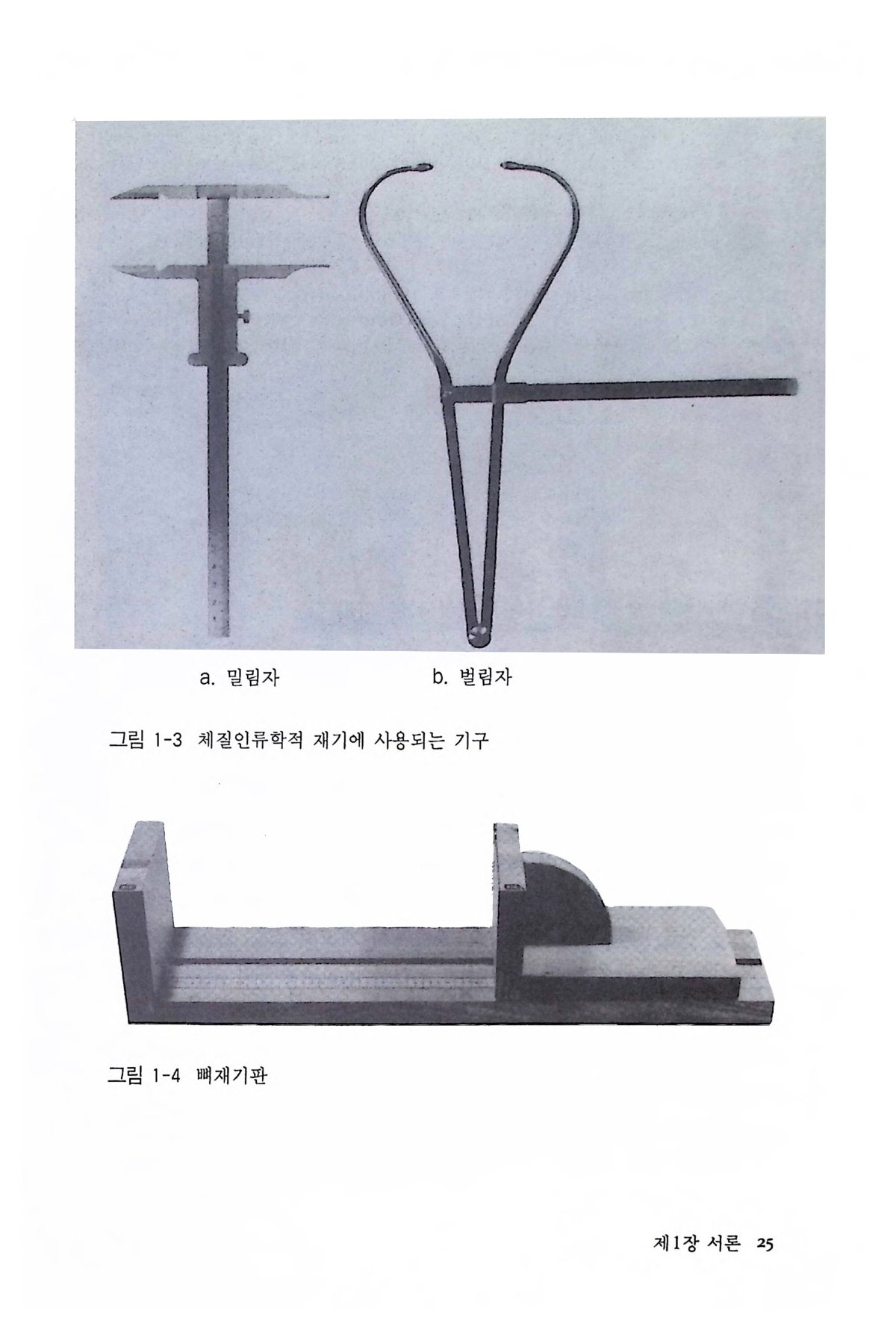 a. 밀림자

b. 벌림자

그림 1-3 체질인류학적 재기에 사용되는 기구

그림 1-4 뼈재기판

제1장 서론 25